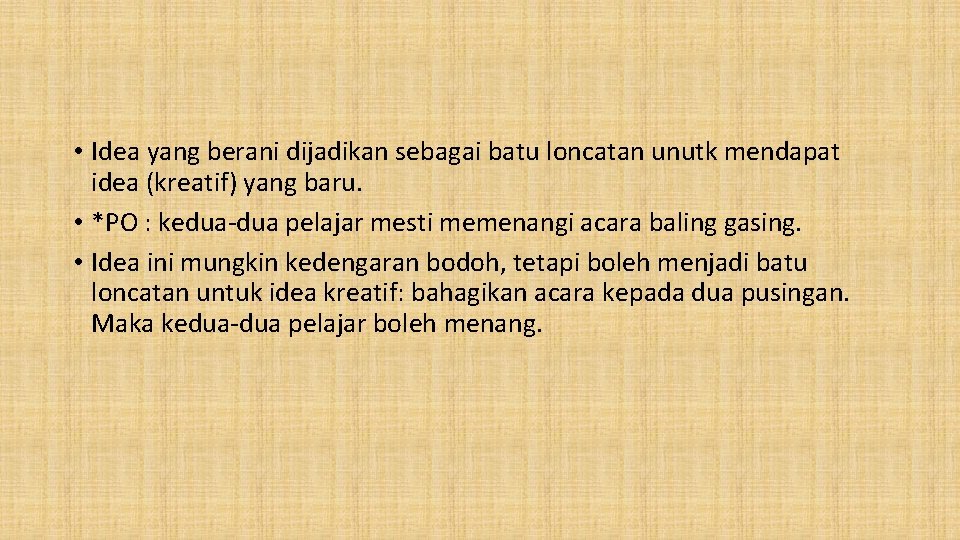 • Idea yang berani dijadikan sebagai batu loncatan unutk mendapat idea (kreatif) yang baru.
• *PO : kedua-dua pelajar mesti memenangi acara baling gasing.
• Idea ini mungkin kedengaran bodoh, tetapi boleh menjadi batu loncatan untuk idea kreatif: bahagikan acara kepada dua pusingan. Maka kedua-dua pelajar boleh menang.